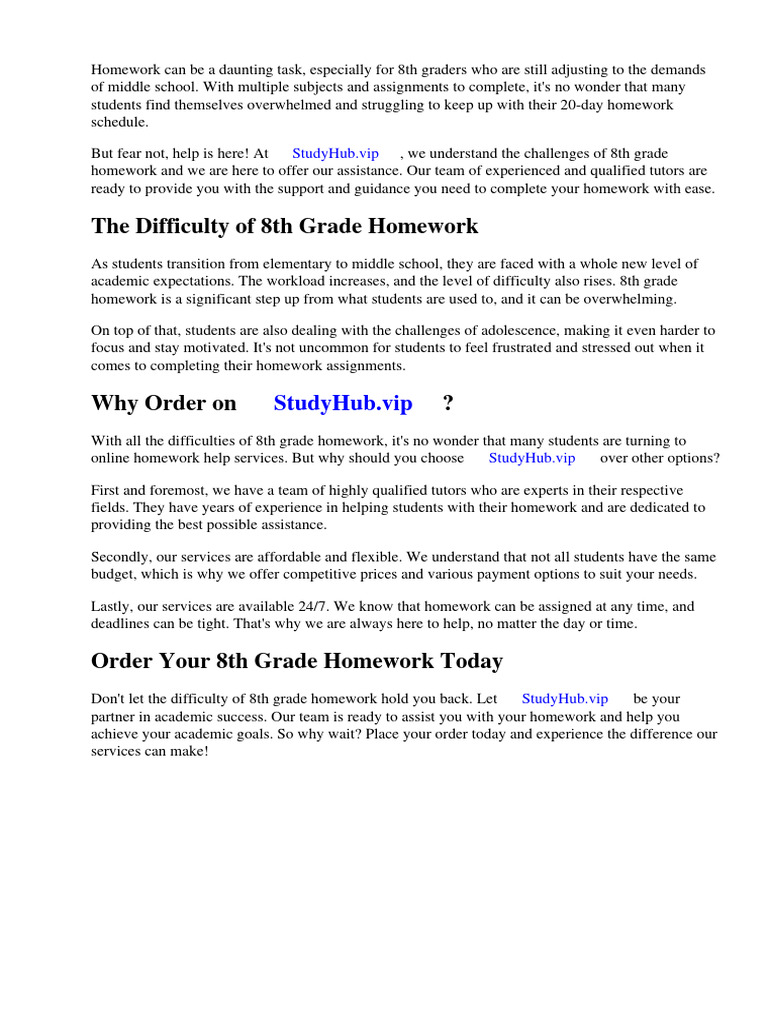 Homework can be a daunting task, especially for 8th graders who are still adjusting to the demands of middle school. With multiple subjects and assignments to complete, it's no wonder that many students find themselves overwhelmed and struggling to keep up with their 20-day homework schedule.

But fear not, help is here! At StudyHub.vip , we understand the challenges of 8th grade homework and we are here to offer our assistance. Our team of experienced and qualified tutors are ready to provide you with the support and guidance you need to complete your homework with ease.

The Difficulty of 8th Grade Homework

As students transition from elementary to middle school, they are faced with a whole new level of academic expectations. The workload increases, and the level of difficulty also rises. 8th grade homework is a significant step up from what students are used to, and it can be overwhelming.

On top of that, students are also dealing with the challenges of adolescence, making it even harder to focus and stay motivated. It's not uncommon for students to feel frustrated and stressed out when it comes to completing their homework assignments.

Why Order on StudyHub.vip ?

With all the difficulties of 8th grade homework, it's no wonder that many students are turning to online homework help services. But why should you choose StudyHub.vip over other options?

First and foremost, we have a team of highly qualified tutors who are experts in their respective fields. They have years of experience in helping students with their homework and are dedicated to providing the best possible assistance.

Secondly, our services are affordable and flexible. We understand that not all students have the same budget, which is why we offer competitive prices and various payment options to suit your needs.

Lastly, our services are available 24/7. We know that homework can be assigned at any time, and deadlines can be tight. That's why we are always here to help, no matter the day or time.

Order Your 8th Grade Homework Today

Don't let the difficulty of 8th grade homework hold you back. Let StudyHub.vip be your partner in academic success. Our team is ready to assist you with your homework and help you achieve your academic goals. So why wait? Place your order today and experience the difference our services can make!